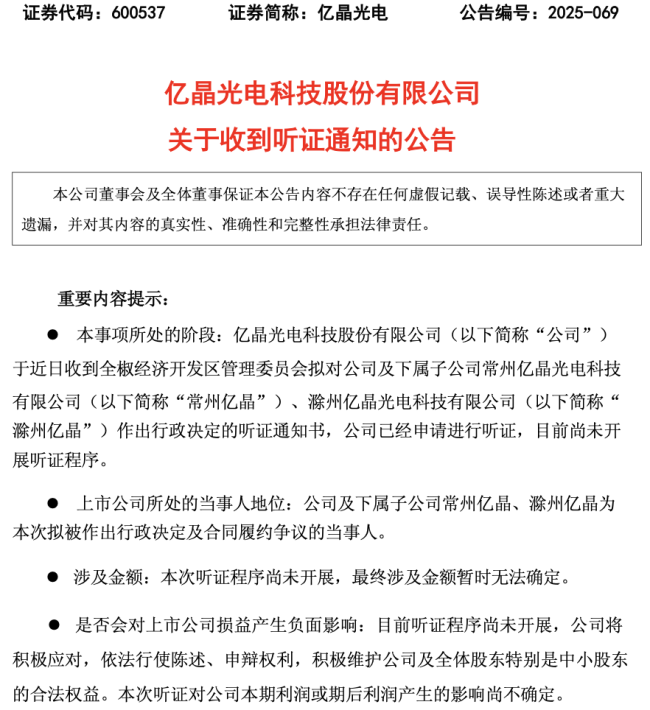 证券代码：600537　　证券简称：亿晶光电　　公告编号：2025-069

亿晶光电科技股份有限公司
关于收到听证通知的公告

本公司董事会及全体董事保证本公告内容不存在任何虚假记载、误导性陈述或者重大遗漏，并对其内容的真实性、准确性和完整性承担法律责任。

重要内容提示：

● 本事项所处的阶段：亿晶光电科技股份有限公司（以下简称“公司”）于近日收到全椒经济开发区管理委员会拟对公司及下属子公司常州亿晶光电科技有限公司（以下简称“常州亿晶”）、滁州亿晶光电科技有限公司（以下简称“滁州亿晶”）作出行政决定的听证通知书，公司已经申请进行听证，目前尚未开展听证程序。

● 上市公司所处的当事人地位：公司及下属子公司常州亿晶、滁州亿晶为本次拟被作出行政决定及合同履约争议的当事人。

● 涉及金额：本次听证程序尚未开展，最终涉及金额暂时无法确定。

● 是否会对上市公司损益产生负面影响：目前听证程序尚未开展，公司将积极应对，依法行使陈述、申辩权利，积极维护公司及全体股东特别是中小股东的合法权益。本次听证对公司本期利润或期后利润产生的影响尚不确定。